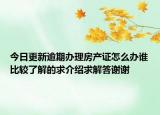 今日更新逾期办理房产证怎么办谁比较了解的求介绍求解答谢谢